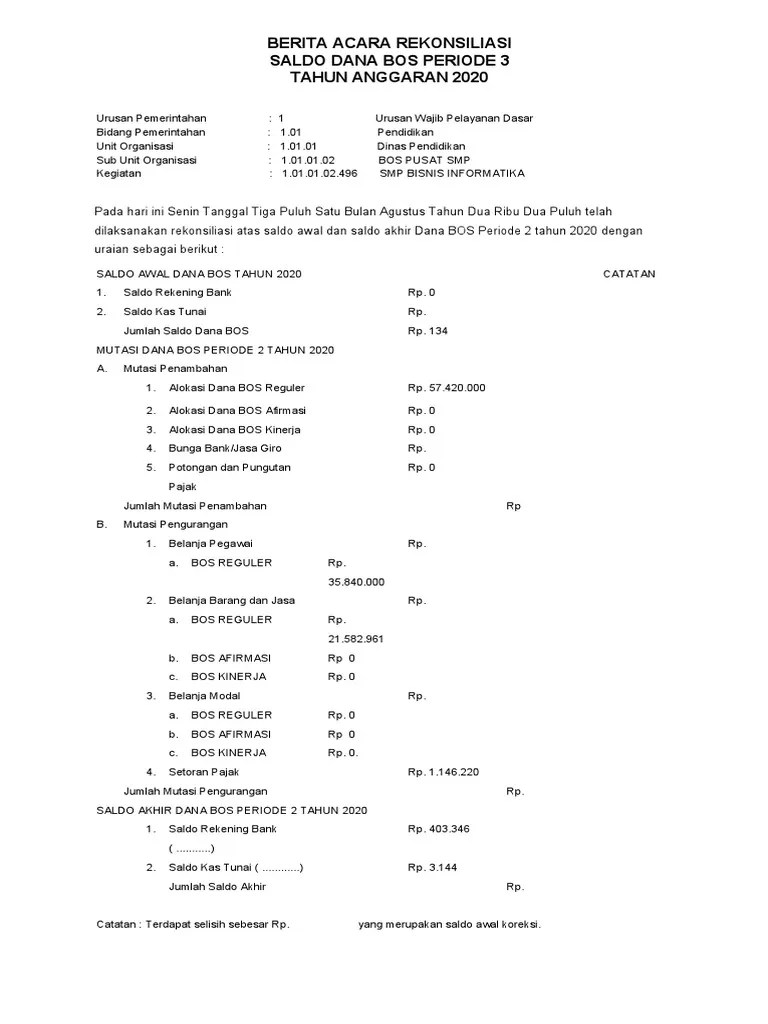 BERITA ACARA REKONSILIASI
SALDO DANA BOS PERIODE 3
TAHUN ANGGARAN 2020

Urusan Pemerintahan : 1 Urusan Wajib Pelayanan Dasar
Bidang Pemerintahan : 1.01 Pendidikan
Unit Organisasi : 1.01.01 Dinas Pendidikan
Sub Unit Organisasi : 1.01.01.02 BOS PUSAT SMP
Kegiatan : 1.01.01.02.496 SMP BISNIS INFORMATIKA

Pada hari ini Senin Tanggal Tiga Puluh Satu Bulan Agustus Tahun Dua Ribu Dua Puluh telah dilaksanakan rekonsiliasi atas saldo awal dan saldo akhir Dana BOS Periode 2 tahun 2020 dengan uraian sebagai berikut :

SALDO AWAL DANA BOS TAHUN 2020 CATATAN
1. Saldo Rekening Bank Rp. 0
2. Saldo Kas Tunai Rp.
Jumlah Saldo Dana BOS Rp. 134
MUTASI DANA BOS PERIODE 2 TAHUN 2020
A. Mutasi Penambahan
1. Alokasi Dana BOS Reguler Rp. 57.420.000
2. Alokasi Dana BOS Afirmasi Rp. 0
3. Alokasi Dana BOS Kinerja Rp. 0
4. Bunga Bank/Jasa Giro Rp.
5. Potongan dan Pungutan Pajak Rp. 0
Jumlah Mutasi Penambahan Rp
B. Mutasi Pengurangan
1. Belanja Pegawai Rp.
a. BOS REGULER Rp. 35.840.000
2. Belanja Barang dan Jasa Rp.
a. BOS REGULER Rp. 21.582.961
b. BOS AFIRMASI Rp 0
c. BOS KINERJA Rp. 0
3. Belanja Modal Rp.
a. BOS REGULER Rp. 0
b. BOS AFIRMASI Rp 0
c. BOS KINERJA Rp. 0.
4. Setoran Pajak Rp. 1.146.220
Jumlah Mutasi Pengurangan Rp.
SALDO AKHIR DANA BOS PERIODE 2 TAHUN 2020
1. Saldo Rekening Bank ( ...........) Rp. 403.346
2. Saldo Kas Tunai ( ............) Rp. 3.144
Jumlah Saldo Akhir Rp.

Catatan : Terdapat selisih sebesar Rp. yang merupakan saldo awal koreksi.